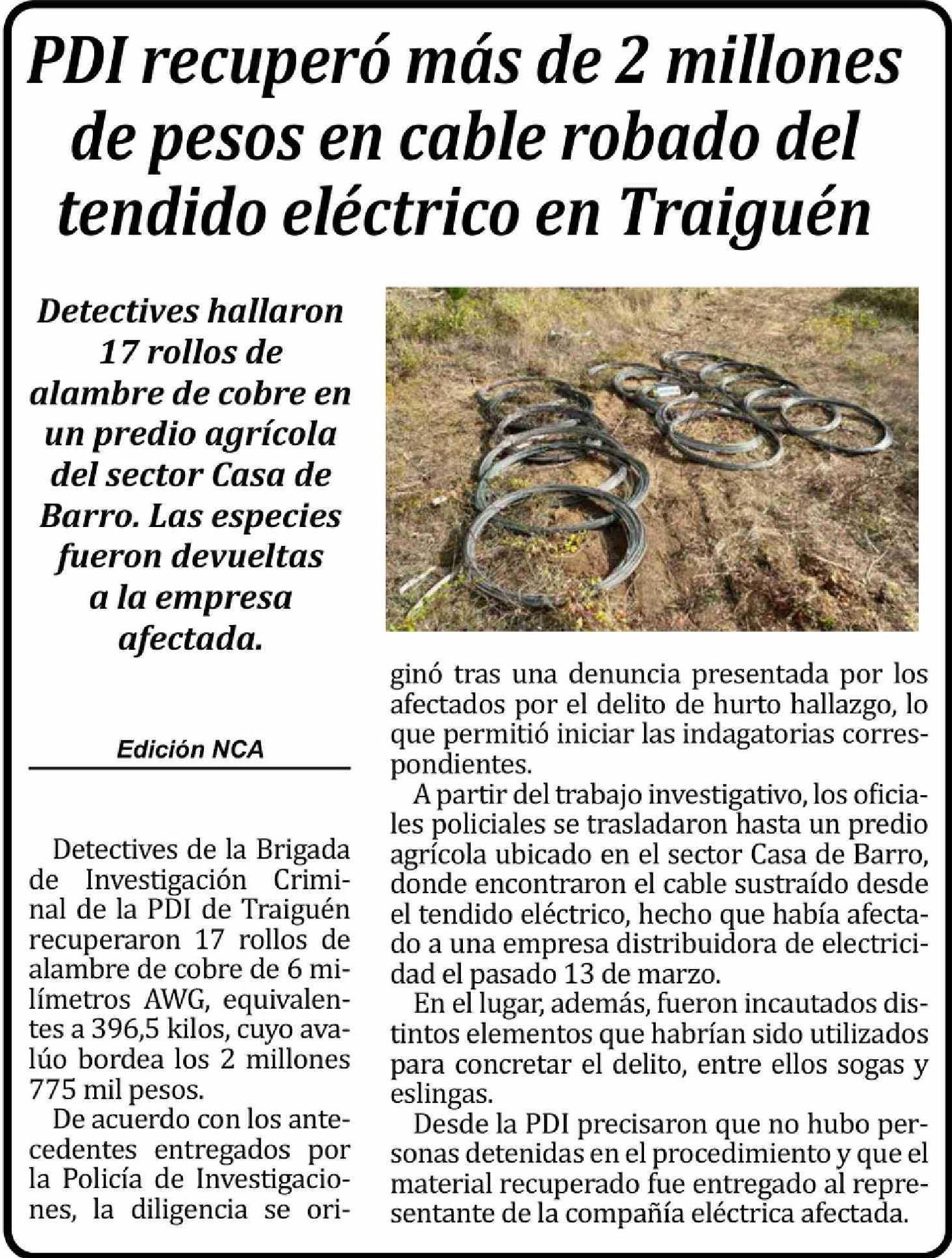 PDI recuperó más de 2 millones de pesos en cable robado del tendido eléctrico en Traiguén

Detectives hallaron 17 rollos de alambre de cobre en un predio agrícola del sector Casa de Barro. Las especies fueron devueltas a la empresa afectada.

Edición NCA

Detectives de la Brigada de Investigación Criminal de la PDI de Traiguén recuperaron 17 rollos de alambre de cobre de 6 milímetros AWG, equivalentes a 396,5 kilos, cuyo avalúo bordea los 2 millones 775 mil pesos.

De acuerdo con los antecedentes entregados por la Policía de Investigaciones, la diligencia se originó tras una denuncia presentada por los afectados por el delito de hurto hallazgo, lo que permitió iniciar las indagatorias correspondientes.

A partir del trabajo investigativo, los oficiales policiales se trasladaron hasta un predio agrícola ubicado en el sector Casa de Barro, donde encontraron el cable sustraído desde el tendido eléctrico, hecho que había afectado a una empresa distribuidora de electricidad el pasado 13 de marzo.

En el lugar, además, fueron incautados distintos elementos que habrían sido utilizados para concretar el delito, entre ellos sogas y eslingas.

Desde la PDI precisaron que no hubo personas detenidas en el procedimiento y que el material recuperado fue entregado al representante de la compañía eléctrica afectada.